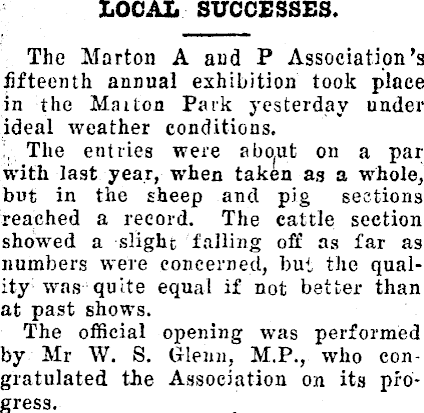 LOCAL SUCCESSES.

The Marton A and P Association's fifteenth annual exhibition took place in the Marton Park yesterday under ideal weather conditions.

The entries were about on a par with last year, when taken as a whole, but in the sheep and pig sections reached a record. The cattle section showed a slight falling off as far as numbers were concerned, but the quality was quite equal if not better than at past shows.

The official opening was performed by Mr W. S. Glenn, M.P., who congratulated the Association on its progress.